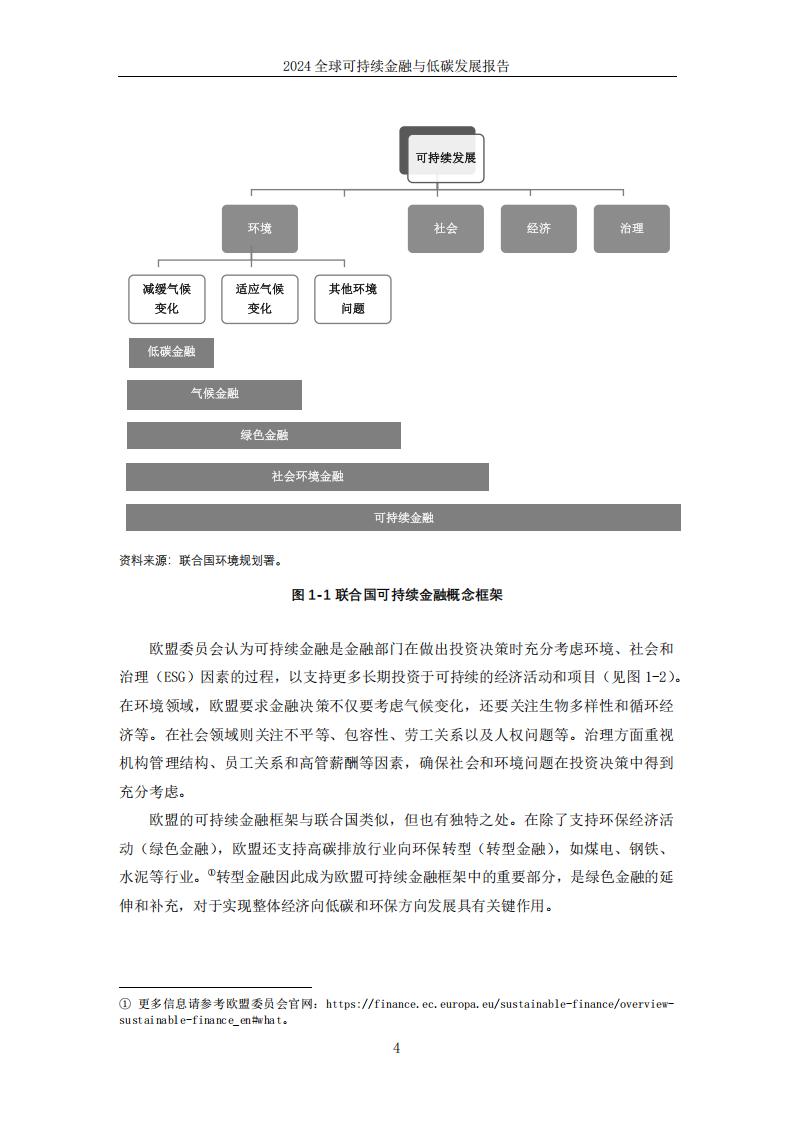 2024 全球可持续金融与低碳发展报告

可持续发展

环境

社会

经济

治理

减缓气候变化

适应气候变化

其他环境问题

低碳金融

气候金融

绿色金融

社会环境金融

可持续金融

资料来源：联合国环境规划署。

图 1-1 联合国可持续金融概念框架

欧盟委员会认为可持续金融是金融部门在做出投资决策时充分考虑环境、社会和治理（ESG）因素的过程，以支持更多长期投资于可持续的经济活动和项目（见图 1-2）。在环境领域，欧盟要求金融决策不仅要考虑气候变化，还要关注生物多样性和循环经济等。在社会领域则关注不平等、包容性、劳工关系以及人权问题等。治理方面重视机构管理结构、员工关系和高管薪酬等因素，确保社会和环境问题在投资决策中得到充分考虑。

欧盟的可持续金融框架与联合国类似，但也有独特之处。在除了支持环保经济活动（绿色金融），欧盟还支持高碳排放行业向环保转型（转型金融），如煤电、钢铁、水泥等行业。①转型金融因此成为欧盟可持续金融框架中的重要部分，是绿色金融的延伸和补充，对于实现整体经济向低碳和环保方向发展具有关键作用。

① 更多信息请参考欧盟委员会官网：https://finance.ec.europa.eu/sustainable-finance/overview-sustainable-finance_en#what。

4